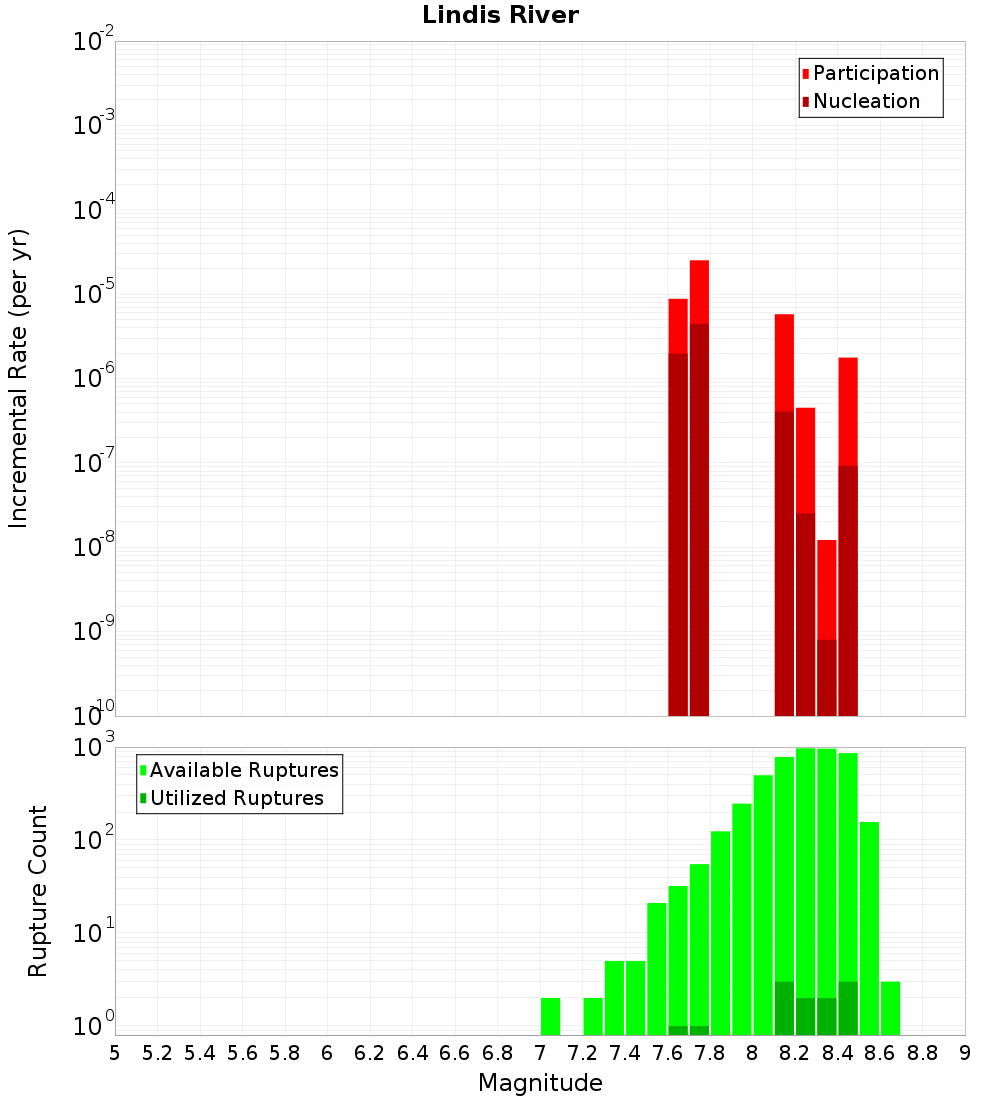 Lindis River

Participation
Nucleation

Incremental Rate (per yr)

$10^{-2}$
$10^{-3}$
$10^{-4}$
$10^{-5}$
$10^{-6}$
$10^{-7}$
$10^{-8}$
$10^{-9}$
$10^{-10}$

Available Ruptures
Utilized Ruptures

Rupture Count

$10^{3}$
$10^{2}$
$10^{1}$
$10^{0}$

5 5.2 5.4 5.6 5.8 6 6.2 6.4 6.6 6.8 7 7.2 7.4 7.6 7.8 8 8.2 8.4 8.6 8.8 9

Magnitude